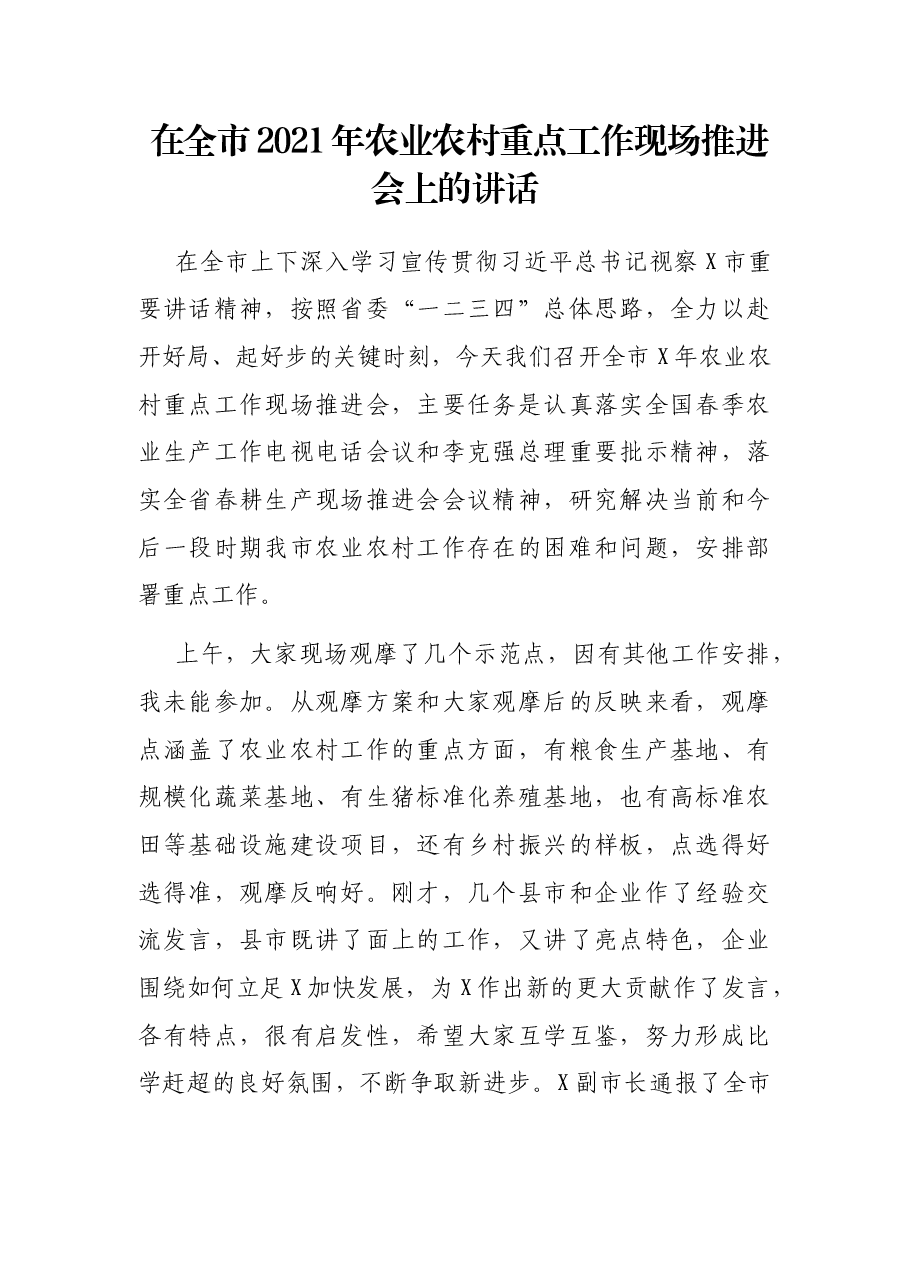 在全市2021年农业农村重点工作现场推进会上的讲话

在全市上下深入学习宣传贯彻习近平总书记视察X市重要讲话精神，按照省委“一二三四”总体思路，全力以赴开好局、起好步的关键时刻，今天我们召开全市X年农业农村重点工作现场推进会，主要任务是认真落实全国春季农业生产工作电视电话会议和李克强总理重要批示精神，落实全省春耕生产现场推进会会议精神，研究解决当前和今后一段时期我市农业农村工作存在的困难和问题，安排部署重点工作。

上午，大家现场观摩了几个示范点，因有其他工作安排，我未能参加。从观摩方案和大家观摩后的反映来看，观摩点涵盖了农业农村工作的重点方面，有粮食生产基地、有规模化蔬菜基地、有生猪标准化养殖基地，也有高标准农田等基础设施建设项目，还有乡村振兴的样板，点选得好选得准，观摩反响好。刚才，几个县市和企业作了经验交流发言，县市既讲了面上的工作，又讲了亮点特色，企业围绕如何立足X加快发展，为X作出新的更大贡献作了发言，各有特点，很有启发性，希望大家互学互鉴，努力形成比学赶超的良好氛围，不断争取新进步。X副市长通报了全市